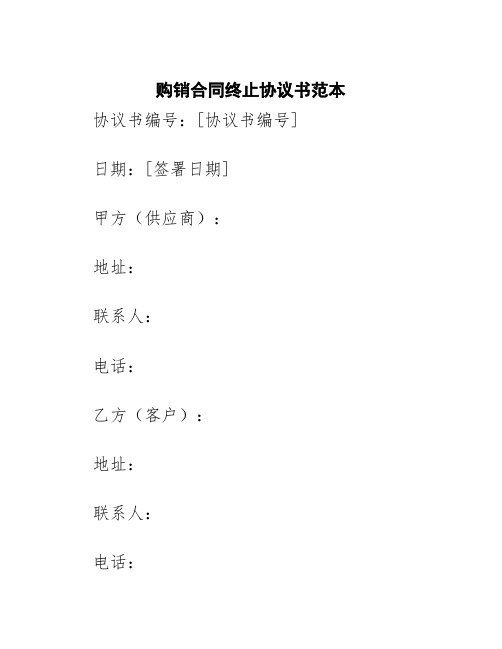 购销合同终止协议书范本

协议书编号：[协议书编号]

日期：[签署日期]

甲方（供应商）：

地址：

联系人：

电话：

乙方（客户）：

地址：

联系人：

电话：